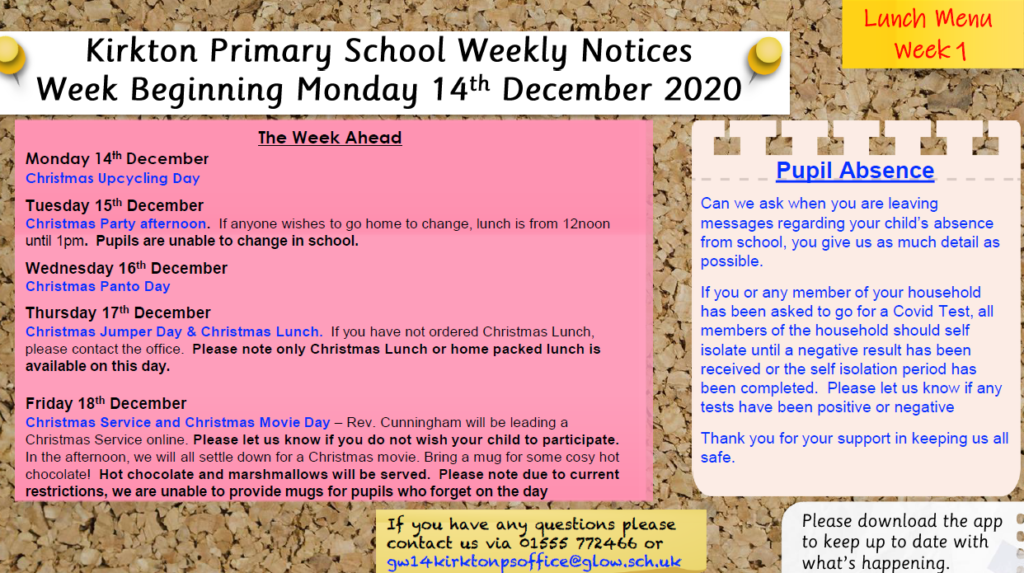 Kirkton Primary School Weekly Notices
Week Beginning Monday 14th December 2020

Lunch Menu
Week 1

The Week Ahead

Monday 14th December
Christmas Upcycling Day

Tuesday 15th December
Christmas Party afternoon. If anyone wishes to go home to change, lunch is from 12noon until 1pm. Pupils are unable to change in school.

Wednesday 16th December
Christmas Panto Day

Thursday 17th December
Christmas Jumper Day & Christmas Lunch. If you have not ordered Christmas Lunch, please contact the office. Please note only Christmas Lunch or home packed lunch is available on this day.

Friday 18th December
Christmas Service and Christmas Movie Day – Rev. Cunningham will be leading a Christmas Service online. Please let us know if you do not wish your child to participate. In the afternoon, we will all settle down for a Christmas movie. Bring a mug for some cosy hot chocolate! Hot chocolate and marshmallows will be served. Please note due to current restrictions, we are unable to provide mugs for pupils who forget on the day

Pupil Absence

Can we ask when you are leaving messages regarding your child's absence from school, you give us as much detail as possible.

If you or any member of your household has been asked to go for a Covid Test, all members of the household should self isolate until a negative result has been received or the self isolation period has been completed. Please let us know if any tests have been positive or negative

Thank you for your support in keeping us all safe.

If you have any questions please contact us via 01555 772466 or gw14kirktonpsoffice@glow.sch.uk

Please download the app to keep up to date with what's happening.